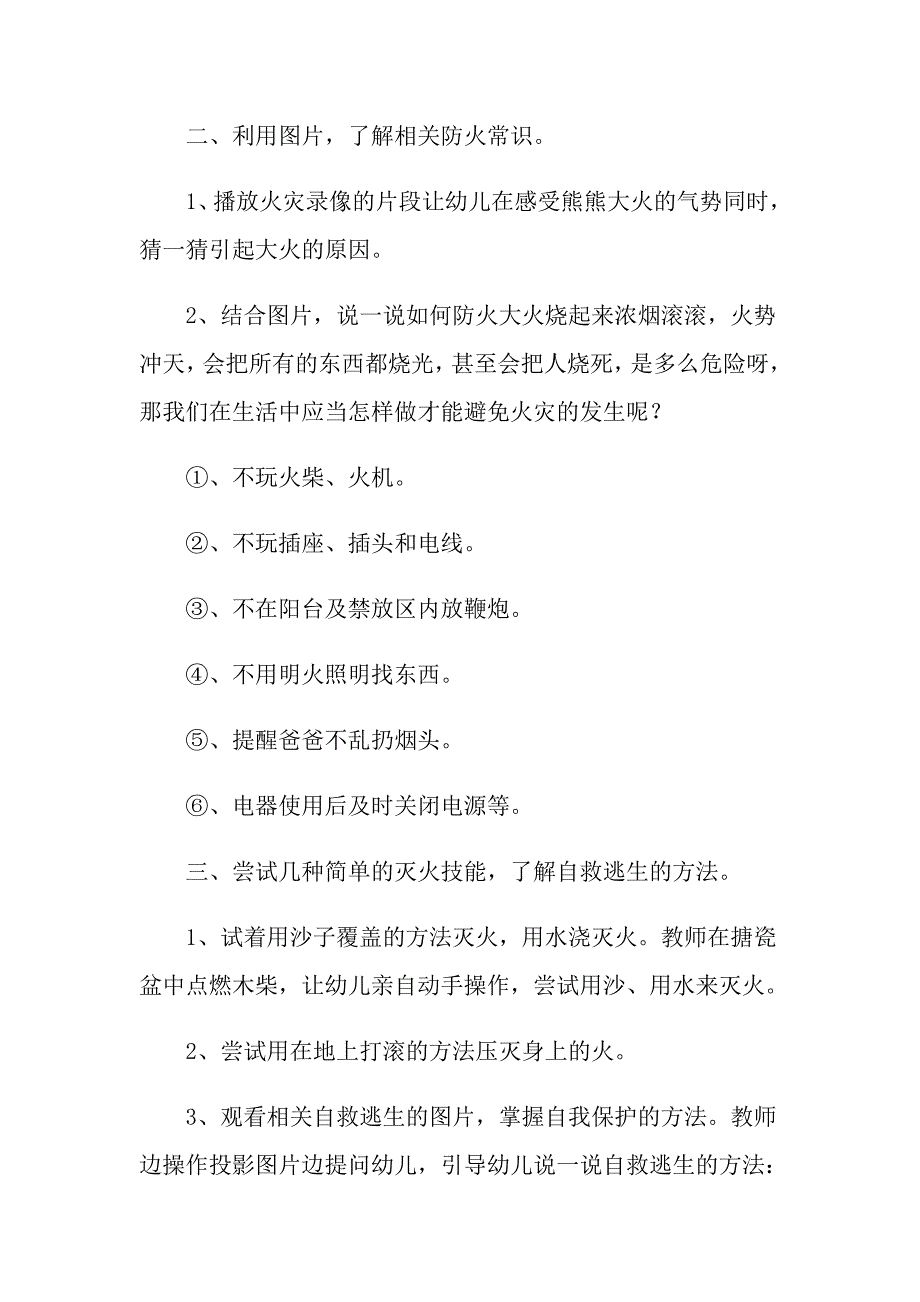 二、利用图片，了解相关防火常识。

1、播放火灾录像的片段让幼儿在感受熊熊大火的气势同时，猜一猜引起大火的原因。

2、结合图片，说一说如何防火大火烧起来浓烟滚滚，火势冲天，会把所有的东西都烧光，甚至会把人烧死，是多么危险呀，那我们在生活中应当怎样做才能避免火灾的发生呢？

①、不玩火柴、火机。

②、不玩插座、插头和电线。

③、不在阳台及禁放区内放鞭炮。

④、不用明火照明找东西。

⑤、提醒爸爸不乱扔烟头。

⑥、电器使用后及时关闭电源等。

三、尝试几种简单的灭火技能，了解自救逃生的方法。

1、试着用沙子覆盖的方法灭火，用水浇灭火。教师在搪瓷盆中点燃木柴，让幼儿亲自动手操作，尝试用沙、用水来灭火。

2、尝试用在地上打滚的方法压灭身上的火。

3、观看相关自救逃生的图片，掌握自我保护的方法。教师边操作投影图片边提问幼儿，引导幼儿说一说自救逃生的方法：